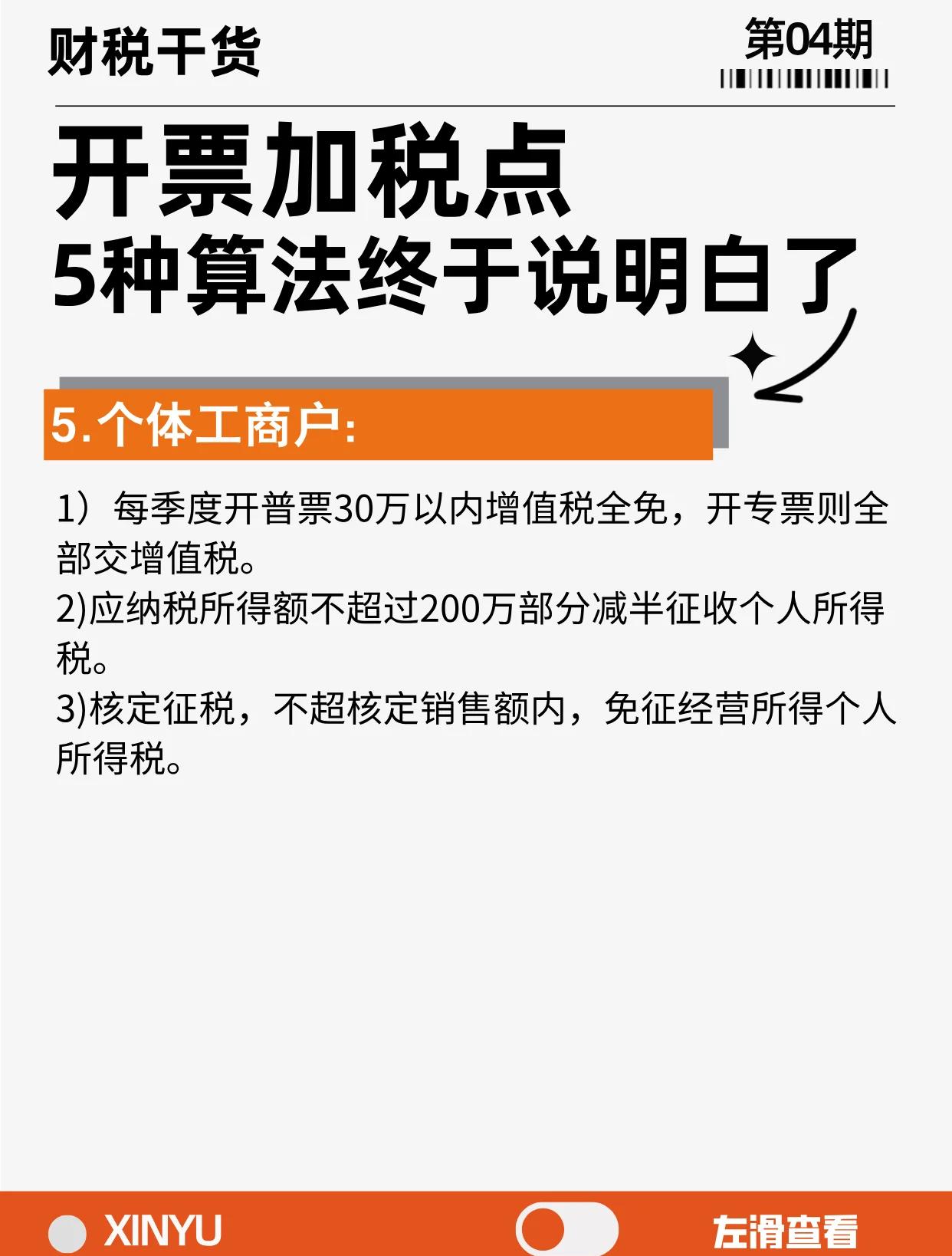 财税干货

第04期

开票加税点
5种算法终于说明白了

5.个体工商户:

1）每季度开普票30万以内增值税全免，开专票则全部交增值税。
2)应纳税所得额不超过200万部分减半征收个人所得税。
3)核定征税，不超核定销售额内，免征经营所得个人所得税。

XINYU

左滑查看